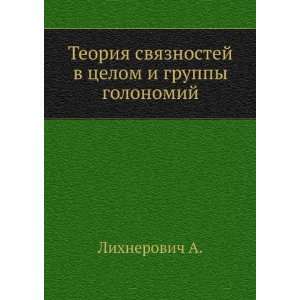 Теория связностей в целом и группы голономий

Лихнерович А.